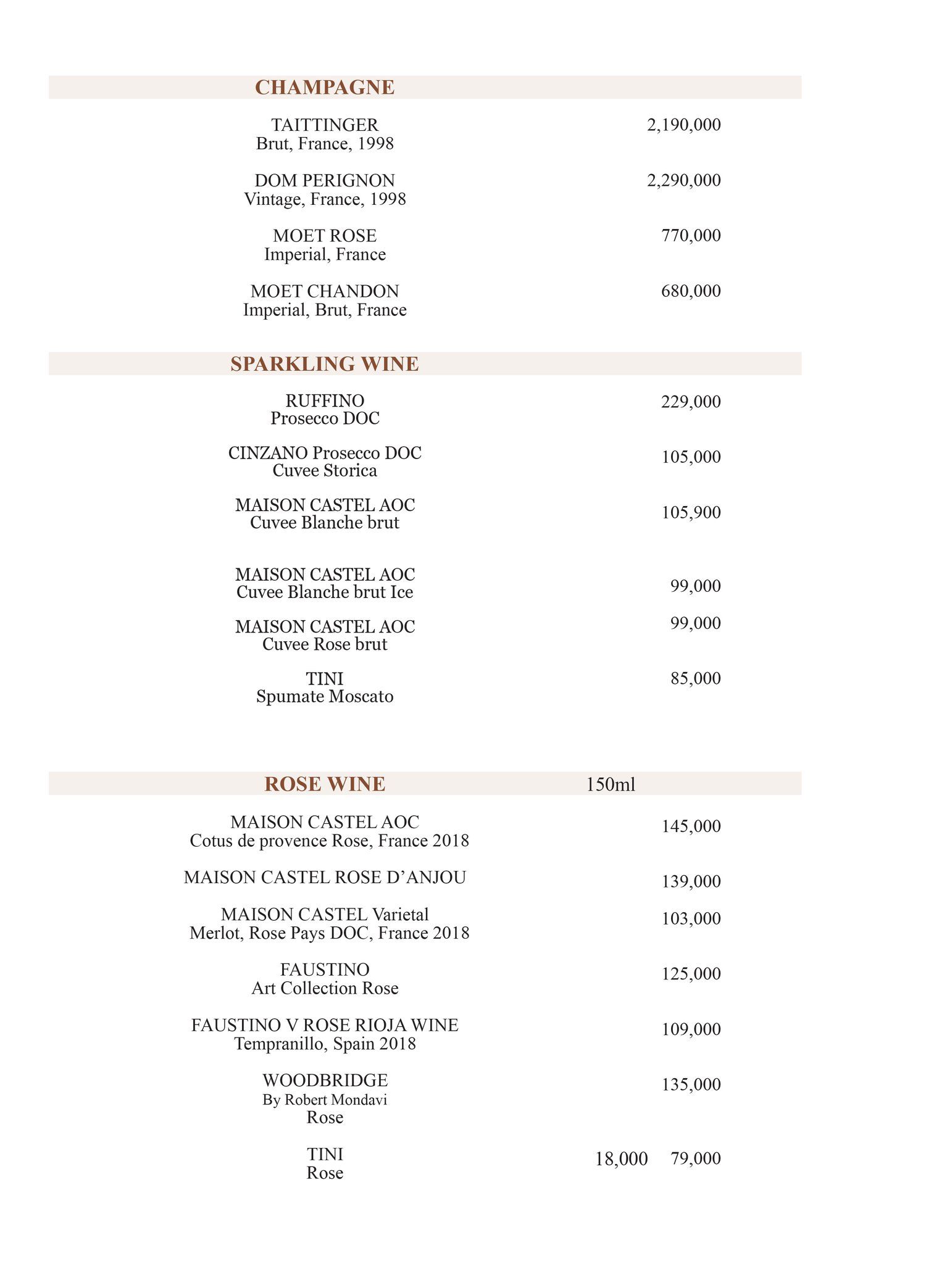 CHAMPAGNE

TAITTINGER
Brut, France, 1998 2,190,000

DOM PERIGNON
Vintage, France, 1998 2,290,000

MOET ROSE
Imperial, France 770,000

MOET CHANDON
Imperial, Brut, France 680,000

SPARKLING WINE

RUFFINO
Prosecco DOC 229,000

CINZANO Prosecco DOC
Cuvee Storica 105,000

MAISON CASTEL AOC
Cuvee Blanche brut 105,900

MAISON CASTEL AOC
Cuvee Blanche brut Ice 99,000

MAISON CASTEL AOC
Cuvee Rose brut 99,000

TINI
Spumate Moscato 85,000

ROSE WINE 150ml

MAISON CASTEL AOC
Cotus de provence Rose, France 2018 145,000

MAISON CASTEL ROSE D'ANJOU 139,000

MAISON CASTEL Varietal
Merlot, Rose Pays DOC, France 2018 103,000

FAUSTINO
Art Collection Rose 125,000

FAUSTINO V ROSE RIOJA WINE
Tempranillo, Spain 2018 109,000

WOODBRIDGE
By Robert Mondavi
Rose 135,000

TINI
Rose 18,000 79,000